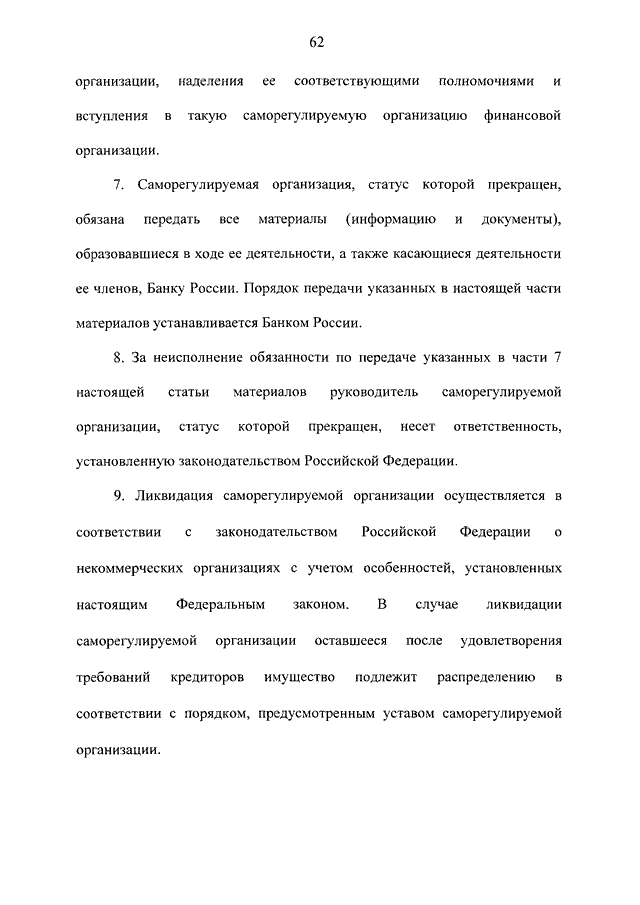 62

организации, наделения ее соответствующими полномочиями и вступления в такую саморегулируемую организацию финансовой организации.

7. Саморегулируемая организация, статус которой прекращен, обязана передать все материалы (информацию и документы), образовавшиеся в ходе ее деятельности, а также касающиеся деятельности ее членов, Банку России. Порядок передачи указанных в настоящей части материалов устанавливается Банком России.

8. За неисполнение обязанности по передаче указанных в части 7 настоящей статьи материалов руководитель саморегулируемой организации, статус которой прекращен, несет ответственность, установленную законодательством Российской Федерации.

9. Ликвидация саморегулируемой организации осуществляется в соответствии с законодательством Российской Федерации о некоммерческих организациях с учетом особенностей, установленных настоящим Федеральным законом. В случае ликвидации саморегулируемой организации оставшееся после удовлетворения требований кредиторов имущество подлежит распределению в соответствии с порядком, предусмотренным уставом саморегулируемой организации.